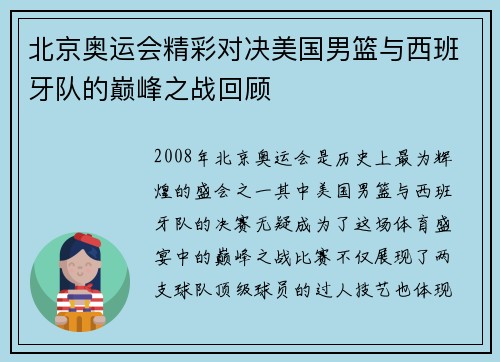 北京奥运会精彩对决美国男篮与西班牙队的巅峰之战回顾

2008年北京奥运会是历史上最为辉煌的盛会之一其中美国男篮与西班牙队的决赛无疑成为了这场体育盛宴中的巅峰之战比赛不仅展现了两支球队顶级球员的过人技艺也体现